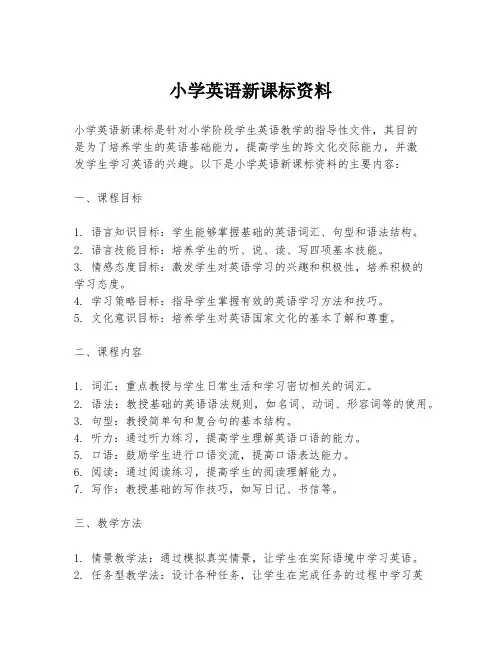 小学英语新课标资料

小学英语新课标是针对小学阶段学生英语教学的指导性文件，其目的是为了培养学生的英语基础能力，提高学生的跨文化交际能力，并激发学生学习英语的兴趣。以下是小学英语新课标资料的主要内容：

一、课程目标

1. 语言知识目标：学生能够掌握基础的英语词汇、句型和语法结构。
2. 语言技能目标：培养学生的听、说、读、写四项基本技能。
3. 情感态度目标：激发学生对英语学习的兴趣和积极性，培养积极的学习态度。
4. 学习策略目标：指导学生掌握有效的英语学习方法和技巧。
5. 文化意识目标：培养学生对英语国家文化的基本了解和尊重。

二、课程内容

1. 词汇：重点教授与学生日常生活和学习密切相关的词汇。
2. 语法：教授基础的英语语法规则，如名词、动词、形容词等的使用。
3. 句型：教授简单句和复合句的基本结构。
4. 听力：通过听力练习，提高学生理解英语口语的能力。
5. 口语：鼓励学生进行口语交流，提高口语表达能力。
6. 阅读：通过阅读练习，提高学生的阅读理解能力。
7. 写作：教授基础的写作技巧，如写日记、书信等。

三、教学方法

1. 情景教学法：通过模拟真实情景，让学生在实际语境中学习英语。
2. 任务型教学法：设计各种任务，让学生在完成任务的过程中学习英